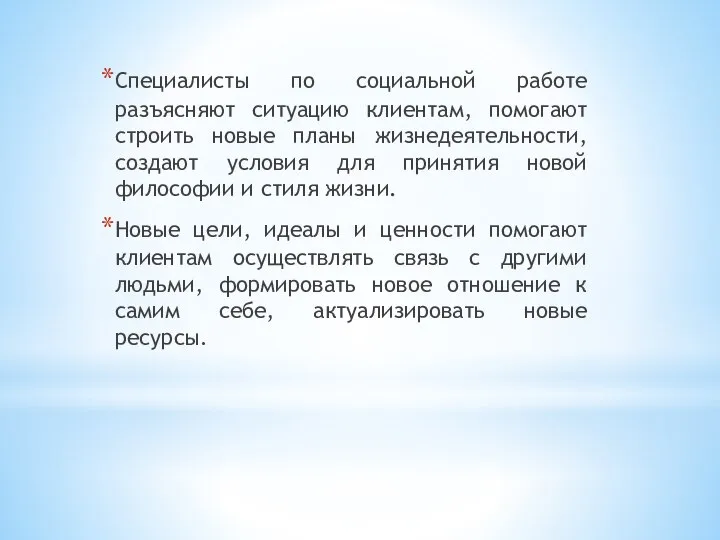 *Специалисты по социальной работе разъясняют ситуацию клиентам, помогают строить новые планы жизнедеятельности, создают условия для принятия новой философии и стиля жизни.

*Новые цели, идеалы и ценности помогают клиентам осуществлять связь с другими людьми, формировать новое отношение к самим себе, актуализировать новые ресурсы.